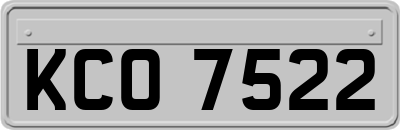 KCO 7522